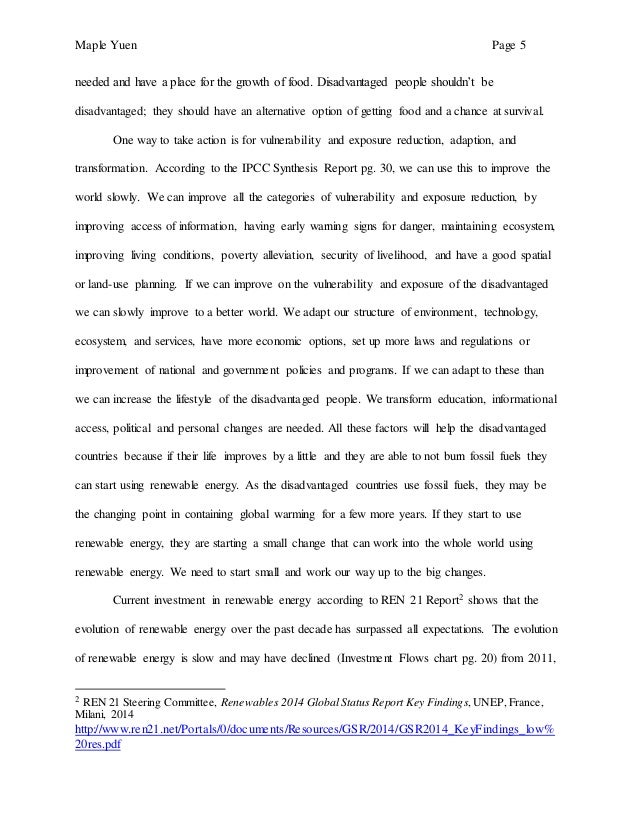 Maple Yuen Page 5

needed and have a place for the growth of food. Disadvantaged people shouldn't be disadvantaged; they should have an alternative option of getting food and a chance at survival.

One way to take action is for vulnerability and exposure reduction, adaption, and transformation. According to the IPCC Synthesis Report pg. 30, we can use this to improve the world slowly. We can improve all the categories of vulnerability and exposure reduction, by improving access of information, having early warning signs for danger, maintaining ecosystem, improving living conditions, poverty alleviation, security of livelihood, and have a good spatial or land-use planning. If we can improve on the vulnerability and exposure of the disadvantaged we can slowly improve to a better world. We adapt our structure of environment, technology, ecosystem, and services, have more economic options, set up more laws and regulations or improvement of national and government policies and programs. If we can adapt to these than we can increase the lifestyle of the disadvantaged people. We transform education, informational access, political and personal changes are needed. All these factors will help the disadvantaged countries because if their life improves by a little and they are able to not burn fossil fuels they can start using renewable energy. As the disadvantaged countries use fossil fuels, they may be the changing point in containing global warming for a few more years. If they start to use renewable energy, they are starting a small change that can work into the whole world using renewable energy. We need to start small and work our way up to the big changes.

Current investment in renewable energy according to REN 21 Report$^2$ shows that the evolution of renewable energy over the past decade has surpassed all expectations. The evolution of renewable energy is slow and may have declined (Investment Flows chart pg. 20) from 2011,

$^2$ REN 21 Steering Committee, Renewables 2014 Global Status Report Key Findings, UNEP, France, Milani, 2014
http://www.ren21.net/Portals/0/documents/Resources/GSR/2014/GSR2014_KeyFindings_low%20res.pdf